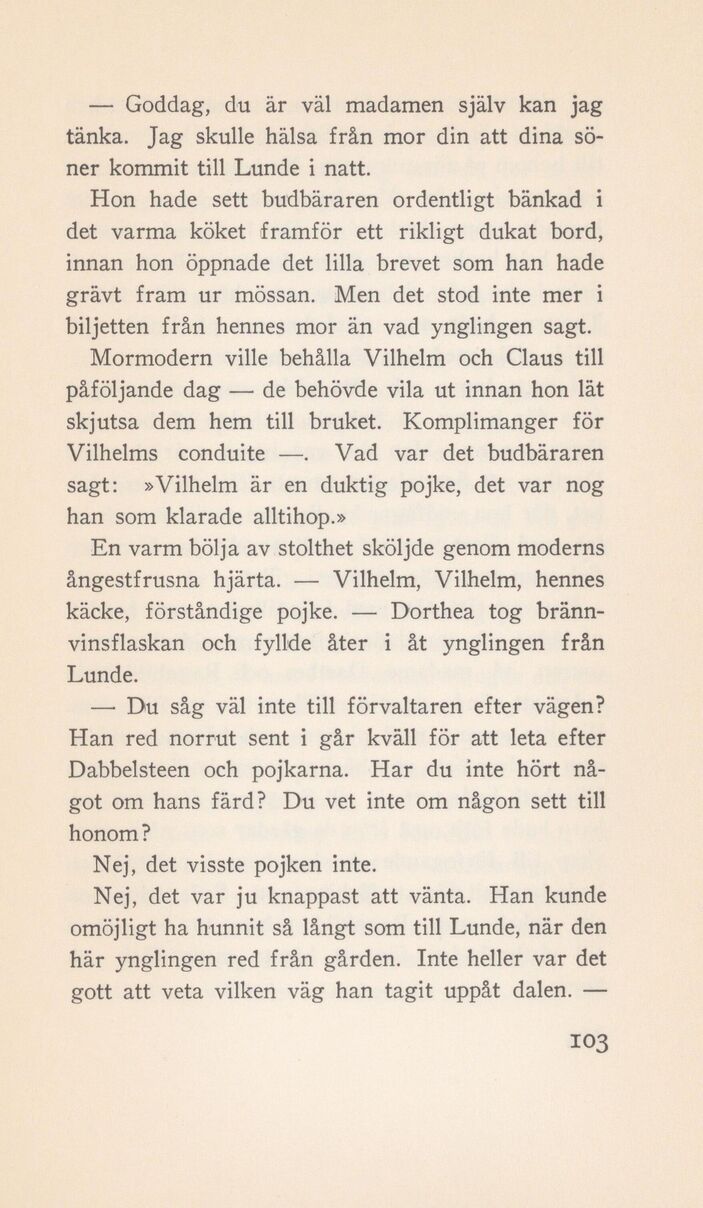 — Goddag, du är väl madamen själv kan jag tänka. Jag skulle hälsa från mor din att dina söner kommit till Lunde i natt.

Hon hade sett budbäraren ordentligt bänkad i det varma köket framför ett rikligt dukat bord, innan hon öppnade det lilla brevet som han hade grävt fram ur mössan. Men det stod inte mer i biljetten från hennes mor än vad ynglingen sagt.

Mormodern ville behålla Vilhelm och Claus till påföljande dag — de behövde vila ut innan hon lät skjutsa dem hem till bruket. Komplimanger för Vilhelms conduite —. Vad var det budbäraren sagt: »Vilhelm är en duktig pojke, det var nog han som klarade alltihop.»

En varm bölja av stolthet sköljde genom moderns ångestfrusna hjärta. — Vilhelm, Vilhelm, hennes käcke, förståndige pojke. — Dorthea tog brännvinsflaskan och fyllde åter i åt ynglingen från Lunde.

— Du såg väl inte till förvaltaren efter vägen? Han red norrut sent i går kväll för att leta efter Dabbelsteen och pojkarna. Har du inte hört något om hans färd? Du vet inte om någon sett till honom?

Nej, det visste pojken inte.

Nej, det var ju knappast att vänta. Han kunde omöjligt ha hunnit så långt som till Lunde, när den här ynglingen red från gården. Inte heller var det gott att veta vilken väg han tagit uppåt dalen. —

103